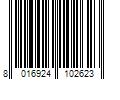 8 016924 102623